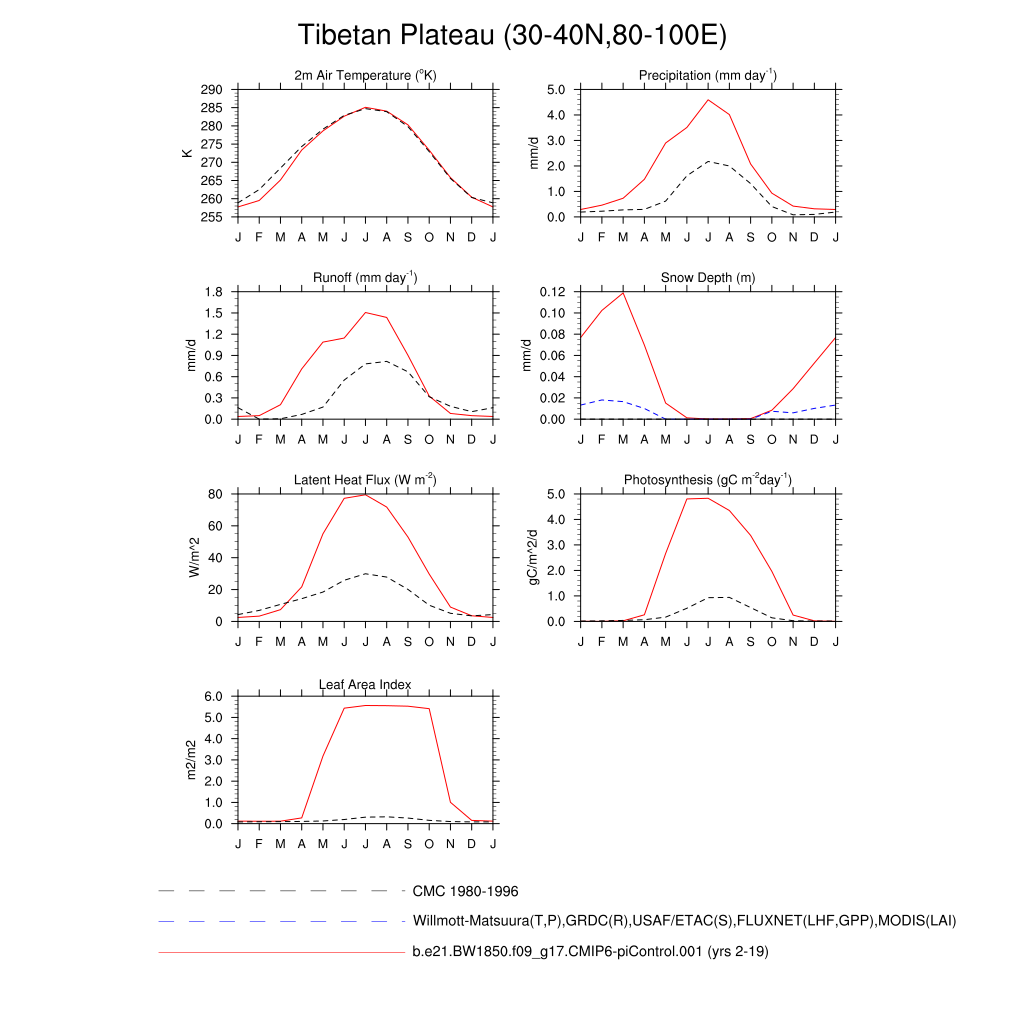 Tibetan Plateau (30-40N,80-100E)

2m Air Temperature ($^{o}$K)
K
290
285
280
275
270
265
260
255
J F M A M J J A S O N D J

Precipitation (mm day$^{-1}$)
mm/d
5.0
4.0
3.0
2.0
1.0
0.0
J F M A M J J A S O N D J

Runoff (mm day$^{-1}$)
mm/d
1.8
1.5
1.2
0.9
0.6
0.3
0.0
J F M A M J J A S O N D J

Snow Depth (m)
mm/d
0.12
0.10
0.08
0.06
0.04
0.02
0.00
J F M A M J J A S O N D J

Latent Heat Flux (W m$^{-2}$)
W/m^2
80
60
40
20
0
J F M A M J J A S O N D J

Photosynthesis (gC m$^{-2}$day$^{-1}$)
gC/m^2/d
5.0
4.0
3.0
2.0
1.0
0.0
J F M A M J J A S O N D J

Leaf Area Index
m2/m2
6.0
5.0
4.0
3.0
2.0
1.0
0.0
J F M A M J J A S O N D J

CMC 1980-1996
Willmott-Matsuura(T,P),GRDC(R),USAF/ETAC(S),FLUXNET(LHF,GPP),MODIS(LAI)
b.e21.BW1850.f09_g17.CMIP6-piControl.001 (yrs 2-19)